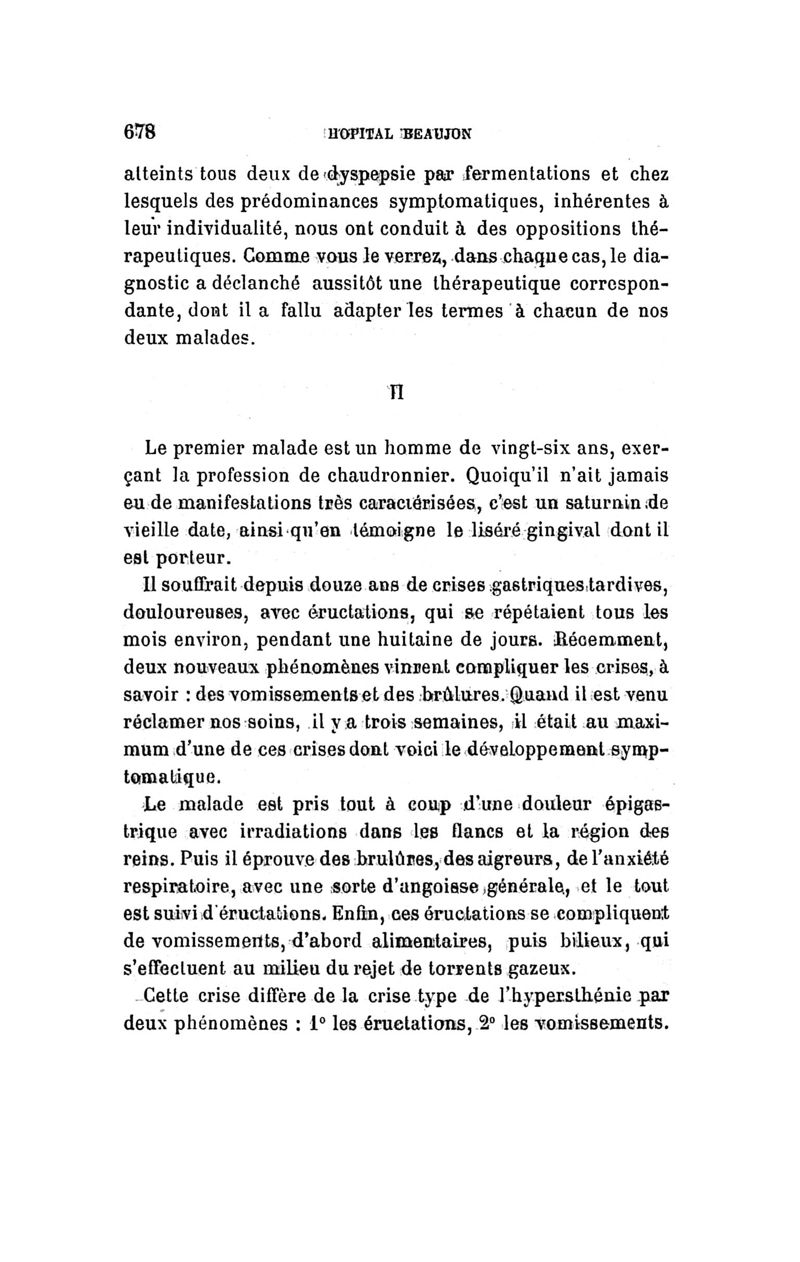 678 HOPITAL BEAUJON

atteints tous deux de dyspepsie par fermentations et chez lesquels des prédominances symptomatiques, inhérentes à leur individualité, nous ont conduit à des oppositions thérapeutiques. Comme vous le verrez, dans chaque cas, le diagnostic a déclanché aussitôt une thérapeutique correspondante, dont il a fallu adapter les termes à chacun de nos deux malades.

II

Le premier malade est un homme de vingt-six ans, exerçant la profession de chaudronnier. Quoiqu'il n'ait jamais eu de manifestations très caractérisées, c'est un saturnin de vieille date, ainsi qu'en témoigne le liséré gingival dont il est porteur.

Il souffrait depuis douze ans de crises gastriques tardives, douloureuses, avec éructations, qui se répétaient tous les mois environ, pendant une huitaine de jours. Récemment, deux nouveaux phénomènes vinrent compliquer les crises, à savoir : des vomissements et des brûlures. Quand il est venu réclamer nos soins, il y a trois semaines, il était au maximum d'une de ces crises dont voici le développement symptomatique.

Le malade est pris tout à coup d'une douleur épigastrique avec irradiations dans les flancs et la région des reins. Puis il éprouve des brulûres, des aigreurs, de l'anxiété respiratoire, avec une sorte d'angoisse générale, et le tout est suivi d'éructations. Enfin, ces éructations se compliquent de vomissements, d'abord alimentaires, puis bilieux, qui s'effectuent au milieu du rejet de torrents gazeux.

Cette crise diffère de la crise type de l'hypersthénie par deux phénomènes : 1° les éructations, 2° les vomissements.